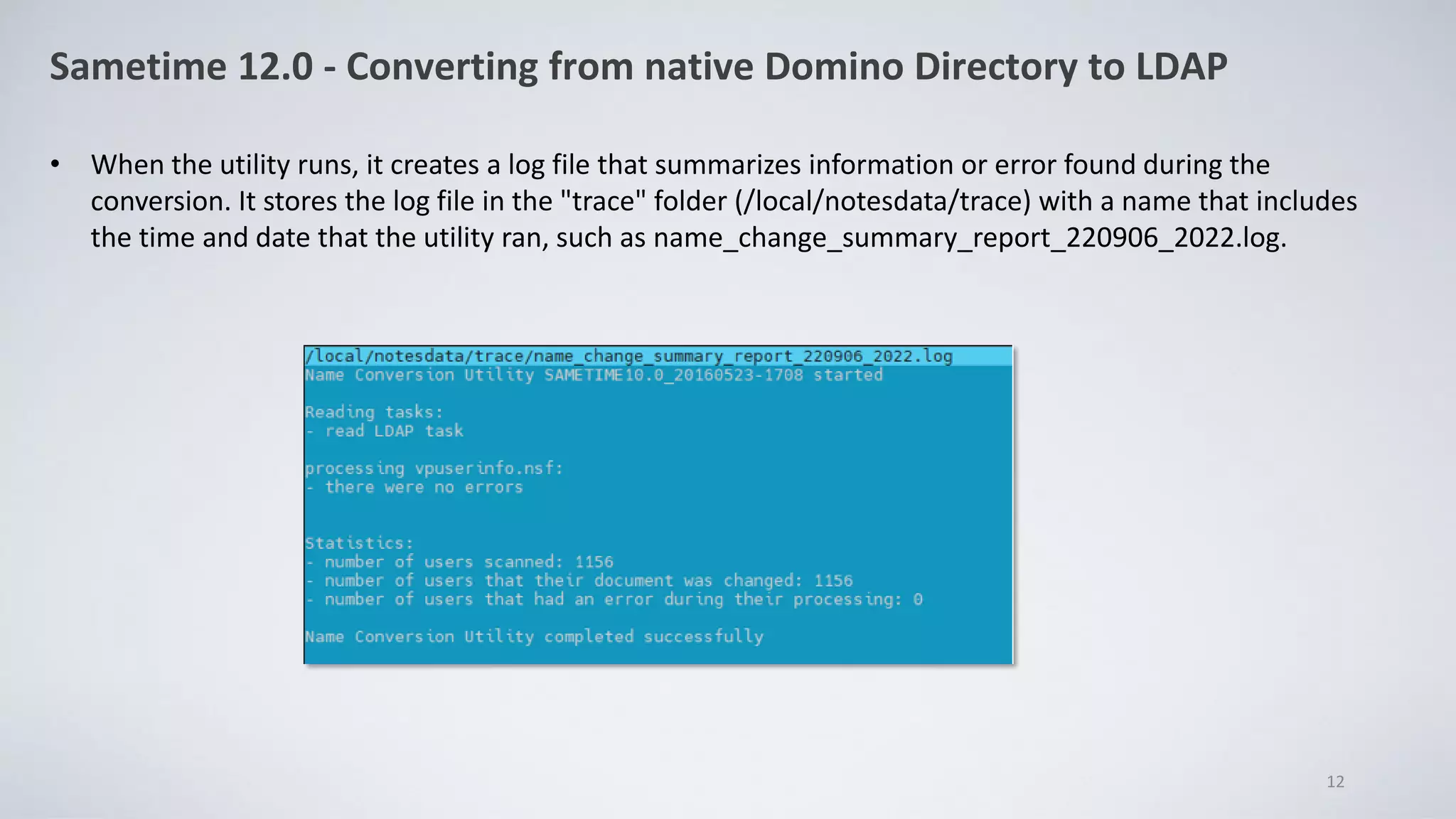 Sametime 12.0 - Converting from native Domino Directory to LDAP

• When the utility runs, it creates a log file that summarizes information or error found during the conversion. It stores the log file in the "trace" folder (/local/notesdata/trace) with a name that includes the time and date that the utility ran, such as name_change_summary_report_220906_2022.log.

/local/notesdata/trace/name_change_summary_report_220906_2022.log
Name Conversion Utility SAMETIME10.0_20160523-1708 started

Reading tasks:
- read LDAP task

processing vpuserinfo.nsf:
- there were no errors

Statistics:
- number of users scanned: 1156
- number of users that their document was changed: 1156
- number of users that had an error during their processing: 0

Name Conversion Utility completed successfully

12